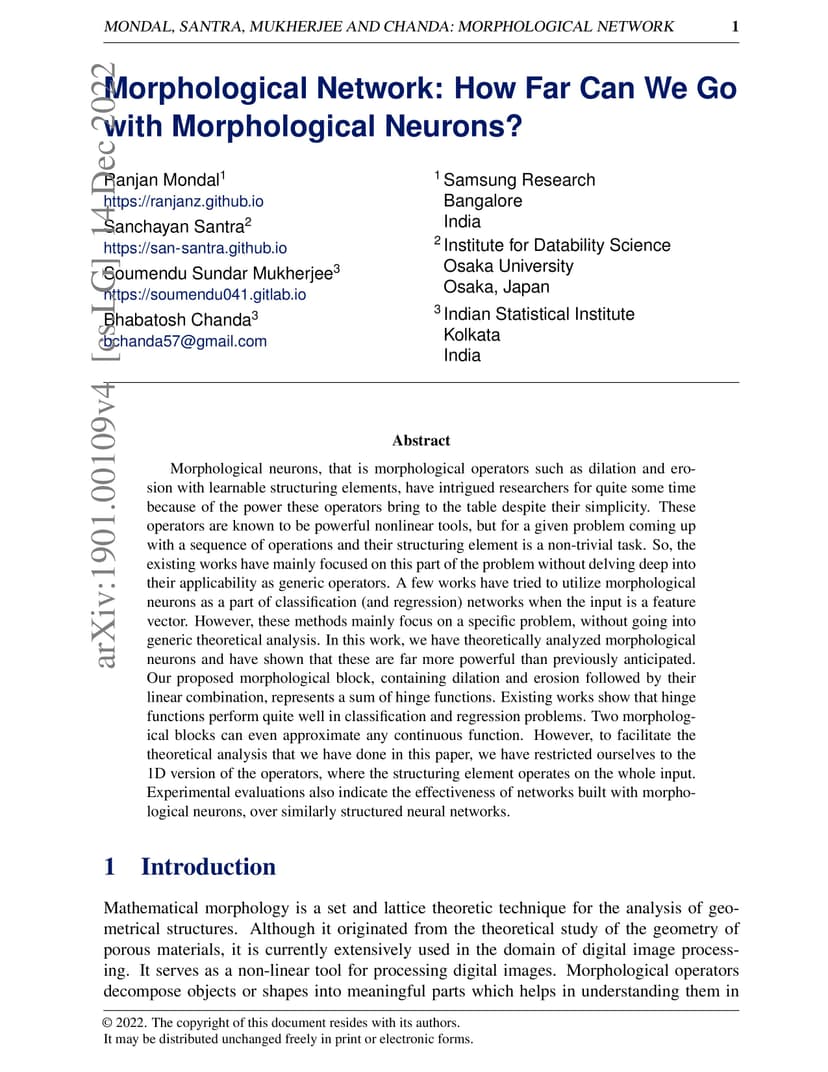 MONDAL, SANTRA, MUKHERJEE AND CHANDA: MORPHOLOGICAL NETWORK 1

arXiv:1901.00109v4 [cs.LG] 14 Dec 2022

Morphological Network: How Far Can We Go with Morphological Neurons?

Ranjan Mondal$^1$
https://ranjanz.github.io
Sanchayan Santra$^2$
https://san-santra.github.io
Soumendu Sundar Mukherjee$^3$
https://soumendu041.gitlab.io
Bhabatosh Chanda$^3$
bchanda57@gmail.com

$^1$ Samsung Research
Bangalore
India
$^2$ Institute for Datability Science
Osaka University
Osaka, Japan
$^3$ Indian Statistical Institute
Kolkata
India

Abstract

Morphological neurons, that is morphological operators such as dilation and erosion with learnable structuring elements, have intrigued researchers for quite some time because of the power these operators bring to the table despite their simplicity. These operators are known to be powerful nonlinear tools, but for a given problem coming up with a sequence of operations and their structuring element is a non-trivial task. So, the existing works have mainly focused on this part of the problem without delving deep into their applicability as generic operators. A few works have tried to utilize morphological neurons as a part of classification (and regression) networks when the input is a feature vector. However, these methods mainly focus on a specific problem, without going into generic theoretical analysis. In this work, we have theoretically analyzed morphological neurons and have shown that these are far more powerful than previously anticipated. Our proposed morphological block, containing dilation and erosion followed by their linear combination, represents a sum of hinge functions. Existing works show that hinge functions perform quite well in classification and regression problems. Two morphological blocks can even approximate any continuous function. However, to facilitate the theoretical analysis that we have done in this paper, we have restricted ourselves to the 1D version of the operators, where the structuring element operates on the whole input. Experimental evaluations also indicate the effectiveness of networks built with morphological neurons, over similarly structured neural networks.

1 Introduction

Mathematical morphology is a set and lattice theoretic technique for the analysis of geometrical structures. Although it originated from the theoretical study of the geometry of porous materials, it is currently extensively used in the domain of digital image processing. It serves as a non-linear tool for processing digital images. Morphological operators decompose objects or shapes into meaningful parts which helps in understanding them in

© 2022. The copyright of this document resides with its authors.
It may be distributed unchanged freely in print or electronic forms.